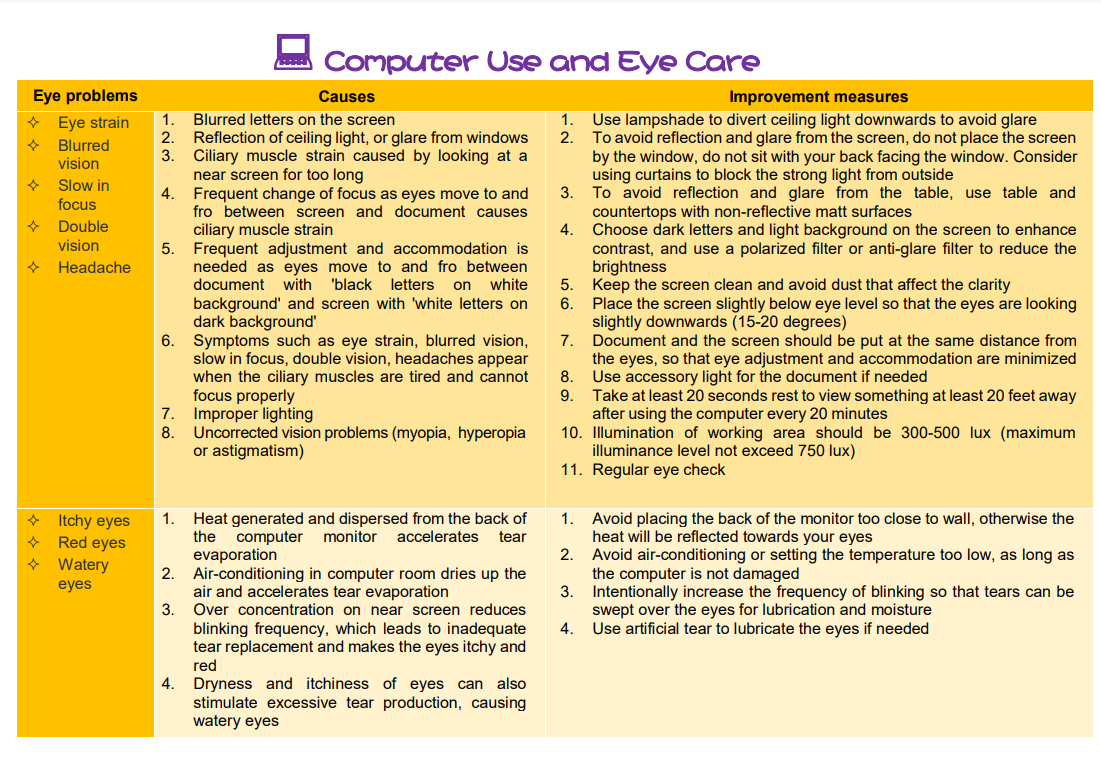 Computer Use and Eye Care

| Eye problems | Causes | Improvement measures |
|---|---|---|
| ✧ Eye strain ✧ Blurred vision ✧ Slow in focus ✧ Double vision ✧ Headache | 1. Blurred letters on the screen 2. Reflection of ceiling light, or glare from windows 3. Ciliary muscle strain caused by looking at a near screen for too long 4. Frequent change of focus as eyes move to and fro between screen and document causes ciliary muscle strain 5. Frequent adjustment and accommodation is needed as eyes move to and fro between document with 'black letters on white background' and screen with 'white letters on dark background' 6. Symptoms such as eye strain, blurred vision, slow in focus, double vision, headaches appear when the ciliary muscles are tired and cannot focus properly 7. Improper lighting 8. Uncorrected vision problems (myopia, hyperopia or astigmatism) | 1. Use lampshade to divert ceiling light downwards to avoid glare 2. To avoid reflection and glare from the screen, do not place the screen by the window, do not sit with your back facing the window. Consider using curtains to block the strong light from outside 3. To avoid reflection and glare from the table, use table and countertops with non-reflective matt surfaces 4. Choose dark letters and light background on the screen to enhance contrast, and use a polarized filter or anti-glare filter to reduce the brightness 5. Keep the screen clean and avoid dust that affect the clarity 6. Place the screen slightly below eye level so that the eyes are looking slightly downwards (15-20 degrees) 7. Document and the screen should be put at the same distance from the eyes, so that eye adjustment and accommodation are minimized 8. Use accessory light for the document if needed 9. Take at least 20 seconds rest to view something at least 20 feet away after using the computer every 20 minutes 10. Illumination of working area should be 300-500 lux (maximum illuminance level not exceed 750 lux) 11. Regular eye check |
| ✧ Itchy eyes ✧ Red eyes ✧ Watery eyes | 1. Heat generated and dispersed from the back of the computer monitor accelerates tear evaporation 2. Air-conditioning in computer room dries up the air and accelerates tear evaporation 3. Over concentration on near screen reduces blinking frequency, which leads to inadequate tear replacement and makes the eyes itchy and red 4. Dryness and itchiness of eyes can also stimulate excessive tear production, causing watery eyes | 1. Avoid placing the back of the monitor too close to wall, otherwise the heat will be reflected towards your eyes 2. Avoid air-conditioning or setting the temperature too low, as long as the computer is not damaged 3. Intentionally increase the frequency of blinking so that tears can be swept over the eyes for lubrication and moisture 4. Use artificial tear to lubricate the eyes if needed |